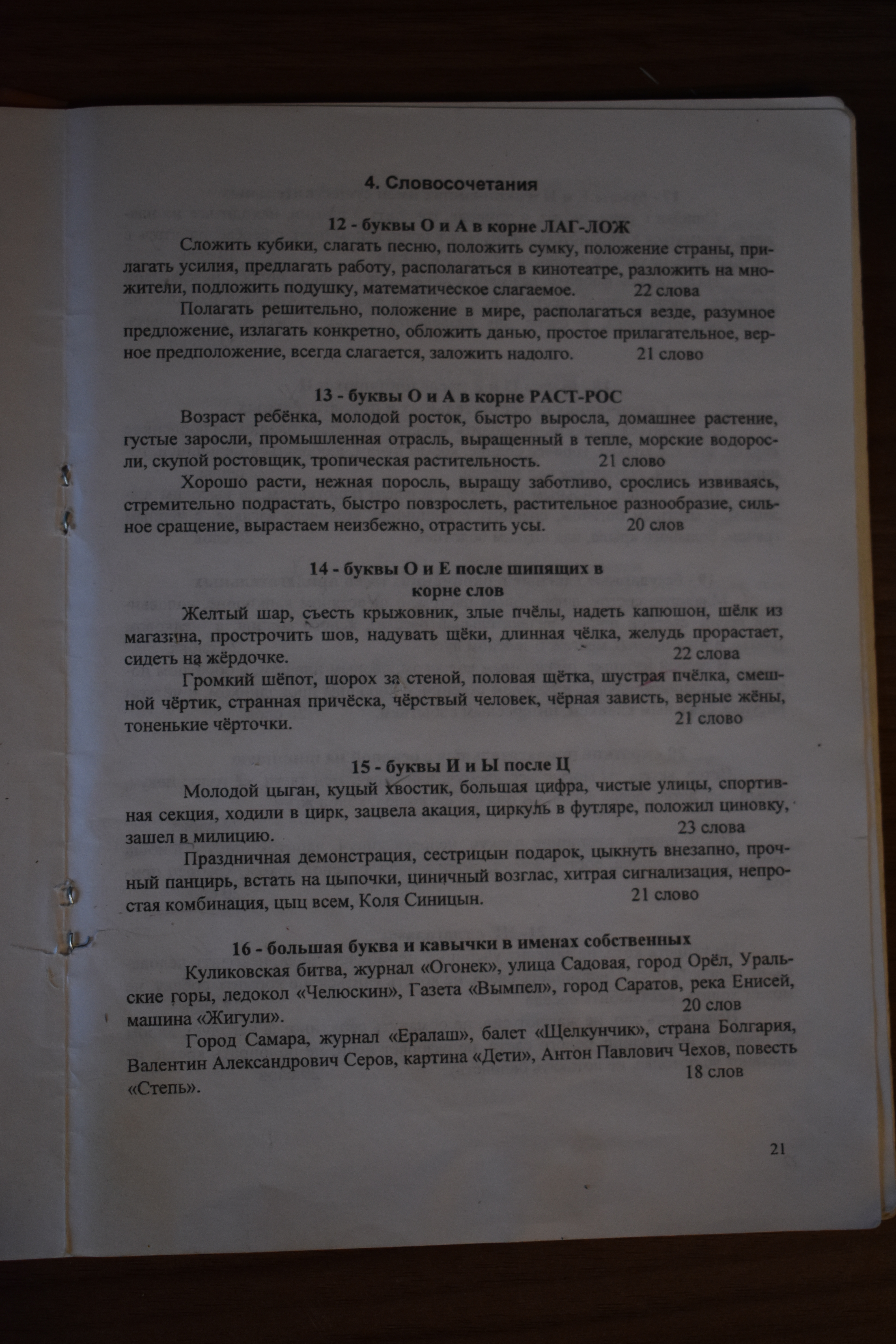 4. Словосочетания

12 - буквы О и А в корне ЛАГ-ЛОЖ

Сложить кубики, слагать песню, положить сумку, положение страны, прилагать усилия, предлагать работу, располагаться в кинотеатре, разложить на множители, подложить подушку, математическое слагаемое. 22 слова

Полагать решительно, положение в мире, располагаться везде, разумное предложение, излагать конкретно, обложить данью, простое прилагательное, верное предположение, всегда слагается, заложить надолго. 21 слово

13 - буквы О и А в корне РАСТ-РОС

Возраст ребёнка, молодой росток, быстро выросла, домашнее растение, густые заросли, промышленная отрасль, выращенный в тепле, морские водоросли, скупой ростовщик, тропическая растительность. 21 слово

Хорошо расти, нежная поросль, выращу заботливо, срослись извиваясь, стремительно подрастать, быстро повзрослеть, растительное разнообразие, сильное сращение, вырастаем неизбежно, отрастить усы. 20 слов

14 - буквы О и Е после шипящих в корне слов

Желтый шар, съесть крыжовник, злые пчёлы, надеть капюшон, шёлк из магазина, прострочить шов, надувать щёки, длинная чёлка, желудь прорастает, сидеть на жёрдочке. 22 слова

Громкий шёпот, шорох за стеной, половая щётка, шустрая пчёлка, смешной чёртик, странная причёска, чёрствый человек, чёрная зависть, верные жёны, тоненькие чёрточки. 21 слово

15 - буквы И и Ы после Ц

Молодой цыган, куцый хвостик, большая цифра, чистые улицы, спортивная секция, ходили в цирк, зацвела акация, циркуль в футляре, положил циновку, зашел в милицию. 23 слова

Праздничная демонстрация, сестрицын подарок, цыкнуть внезапно, прочный панцирь, встать на цыпочки, циничный возглас, хитрая сигнализация, непростая комбинация, цыц всем, Коля Синицын. 21 слово

16 - большая буква и кавычки в именах собственных

Куликовская битва, журнал «Огонек», улица Садовая, город Орёл, Уральские горы, ледокол «Челюскин», Газета «Вымпел», город Саратов, река Енисей, машина «Жигули». 20 слов

Город Самара, журнал «Ералаш», балет «Щелкунчик», страна Болгария, Валентин Александрович Серов, картина «Дети», Антон Павлович Чехов, повесть «Степь». 18 слов

21